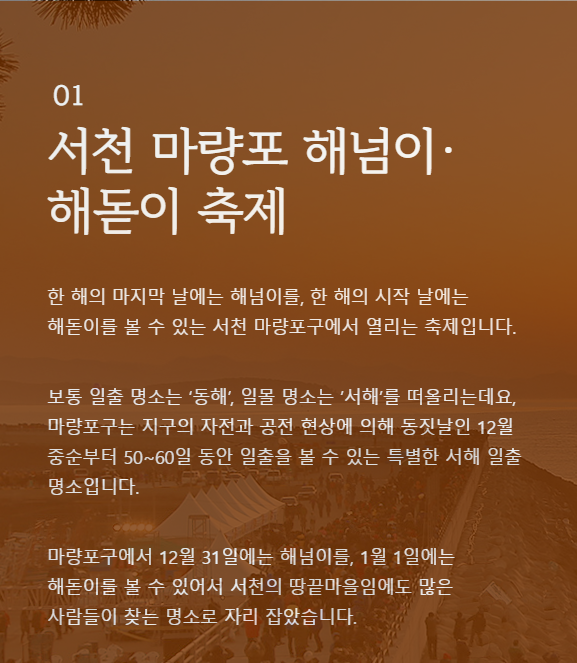 01
서천 마량포 해넘이·
해돋이 축제

한 해의 마지막 날에는 해넘이를, 한 해의 시작 날에는 해돋이를 볼 수 있는 서천 마량포구에서 열리는 축제입니다.

보통 일출 명소는 '동해', 일몰 명소는 '서해'를 떠올리는데요, 마량포구는 지구의 자전과 공전 현상에 의해 동짓날인 12월 중순부터 50~60일 동안 일출을 볼 수 있는 특별한 서해 일출 명소입니다.

마량포구에서 12월 31일에는 해넘이를, 1월 1일에는 해돋이를 볼 수 있어서 서천의 땅끝마을임에도 많은 사람들이 찾는 명소로 자리 잡았습니다.